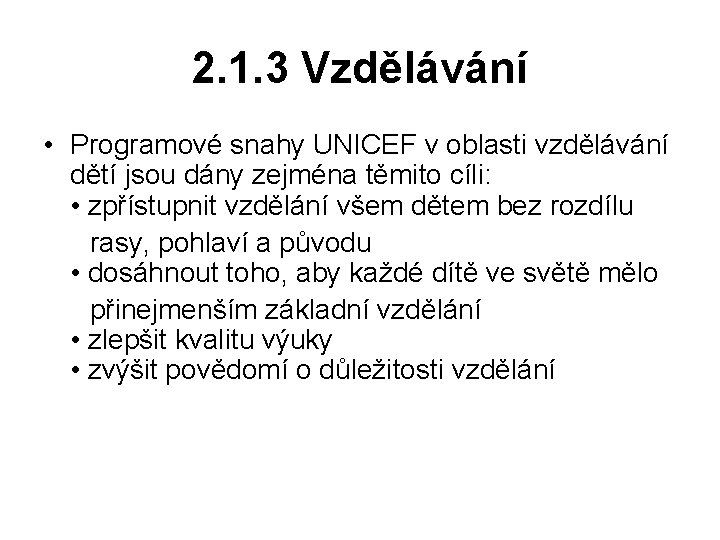 2.1.3 Vzdělávání

• Programové snahy UNICEF v oblasti vzdělávání dětí jsou dány zejména těmito cíli:
• zpřístupnit vzdělání všem dětem bez rozdílu rasy, pohlaví a původu
• dosáhnout toho, aby každé dítě ve světě mělo přinejmenším základní vzdělání
• zlepšit kvalitu výuky
• zvýšit povědomí o důležitosti vzdělání